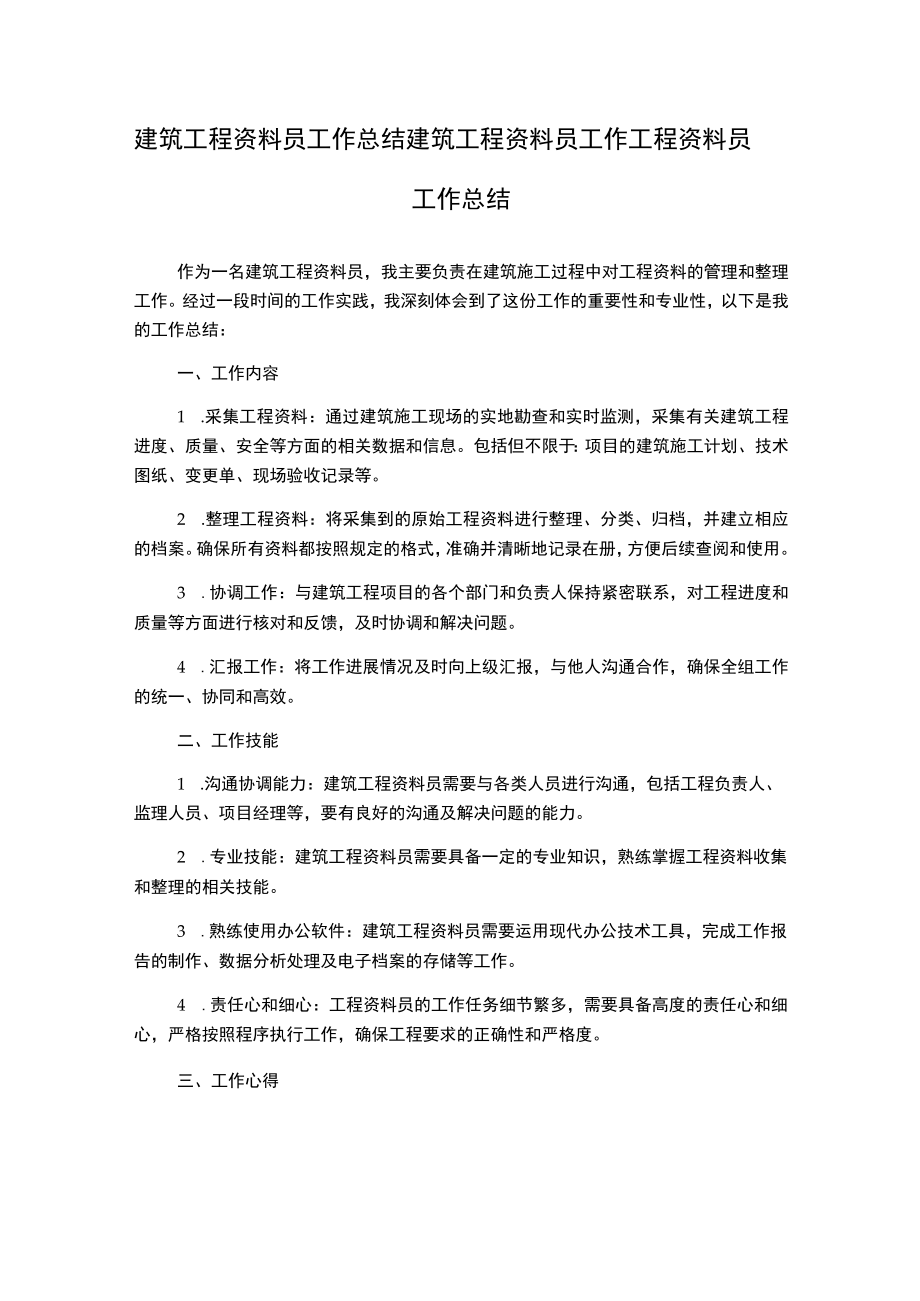 建筑工程资料员工作总结建筑工程资料员工作工程资料员工作总结

作为一名建筑工程资料员，我主要负责在建筑施工过程中对工程资料的管理和整理工作。经过一段时间的工作实践，我深刻体会到了这份工作的重要性和专业性，以下是我的工作总结：

一、工作内容

1 .采集工程资料：通过建筑施工现场的实地勘查和实时监测，采集有关建筑工程进度、质量、安全等方面的相关数据和信息。包括但不限于：项目的建筑施工计划、技术图纸、变更单、现场验收记录等。

2 .整理工程资料：将采集到的原始工程资料进行整理、分类、归档，并建立相应的档案。确保所有资料都按照规定的格式，准确并清晰地记录在册，方便后续查阅和使用。

3 . 协调工作：与建筑工程项目的各个部门和负责人保持紧密联系，对工程进度和质量等方面进行核对和反馈，及时协调和解决问题。

4 . 汇报工作：将工作进展情况及时向上级汇报，与他人沟通合作，确保全组工作的统一、协同和高效。

二、工作技能

1 .沟通协调能力：建筑工程资料员需要与各类人员进行沟通，包括工程负责人、监理人员、项目经理等，要有良好的沟通及解决问题的能力。

2 . 专业技能：建筑工程资料员需要具备一定的专业知识，熟练掌握工程资料收集和整理的相关技能。

3 . 熟练使用办公软件：建筑工程资料员需要运用现代办公技术工具，完成工作报告的制作、数据分析处理及电子档案的存储等工作。

4 . 责任心和细心：工程资料员的工作任务细节繁多，需要具备高度的责任心和细心，严格按照程序执行工作，确保工程要求的正确性和严格度。

三、工作心得